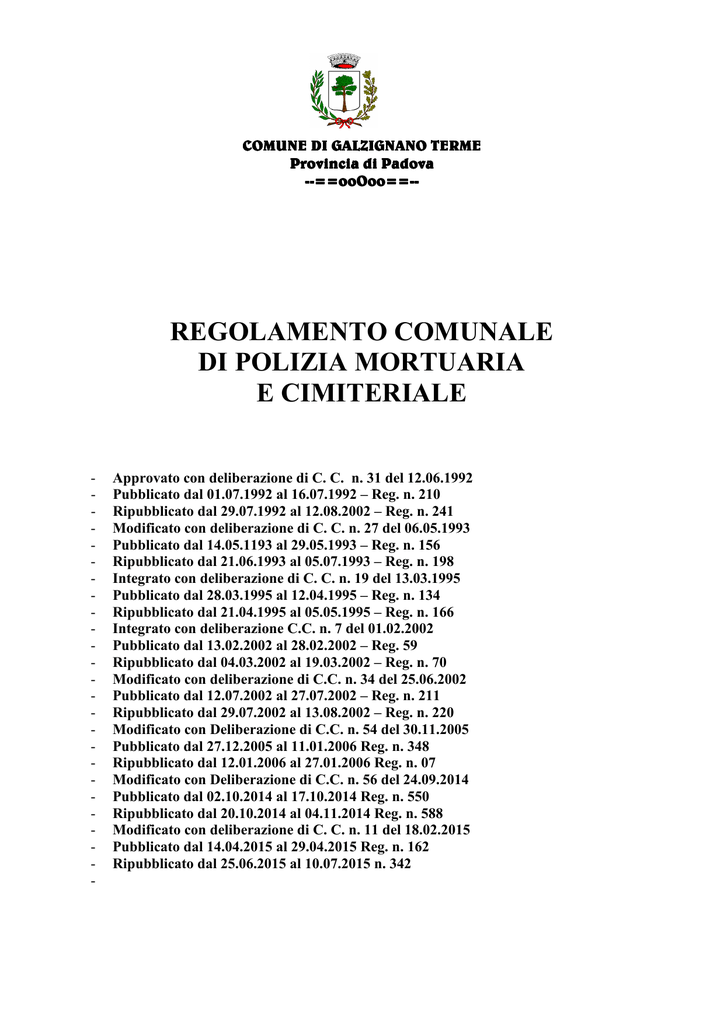 COMUNE DI GALZIGNANO TERME
Provincia di Padova
--==ooOoo==--

REGOLAMENTO COMUNALE
DI POLIZIA MORTUARIA
E CIMITERIALE

- Approvato con deliberazione di C. C. n. 31 del 12.06.1992
- Pubblicato dal 01.07.1992 al 16.07.1992 – Reg. n. 210
- Ripubblicato dal 29.07.1992 al 12.08.2002 – Reg. n. 241
- Modificato con deliberazione di C. C. n. 27 del 06.05.1993
- Pubblicato dal 14.05.1193 al 29.05.1993 – Reg. n. 156
- Ripubblicato dal 21.06.1993 al 05.07.1993 – Reg. n. 198
- Integrato con deliberazione di C. C. n. 19 del 13.03.1995
- Pubblicato dal 28.03.1995 al 12.04.1995 – Reg. n. 134
- Ripubblicato dal 21.04.1995 al 05.05.1995 – Reg. n. 166
- Integrato con deliberazione C.C. n. 7 del 01.02.2002
- Pubblicato dal 13.02.2002 al 28.02.2002 – Reg. 59
- Ripubblicato dal 04.03.2002 al 19.03.2002 – Reg. n. 70
- Modificato con deliberazione di C.C. n. 34 del 25.06.2002
- Pubblicato dal 12.07.2002 al 27.07.2002 – Reg. n. 211
- Ripubblicato dal 29.07.2002 al 13.08.2002 – Reg. n. 220
- Modificato con Deliberazione di C.C. n. 54 del 30.11.2005
- Pubblicato dal 27.12.2005 al 11.01.2006 Reg. n. 348
- Ripubblicato dal 12.01.2006 al 27.01.2006 Reg. n. 07
- Modificato con Deliberazione di C.C. n. 56 del 24.09.2014
- Pubblicato dal 02.10.2014 al 17.10.2014 Reg. n. 550
- Ripubblicato dal 20.10.2014 al 04.11.2014 Reg. n. 588
- Modificato con deliberazione di C. C. n. 11 del 18.02.2015
- Pubblicato dal 14.04.2015 al 29.04.2015 Reg. n. 162
- Ripubblicato dal 25.06.2015 al 10.07.2015 n. 342
-